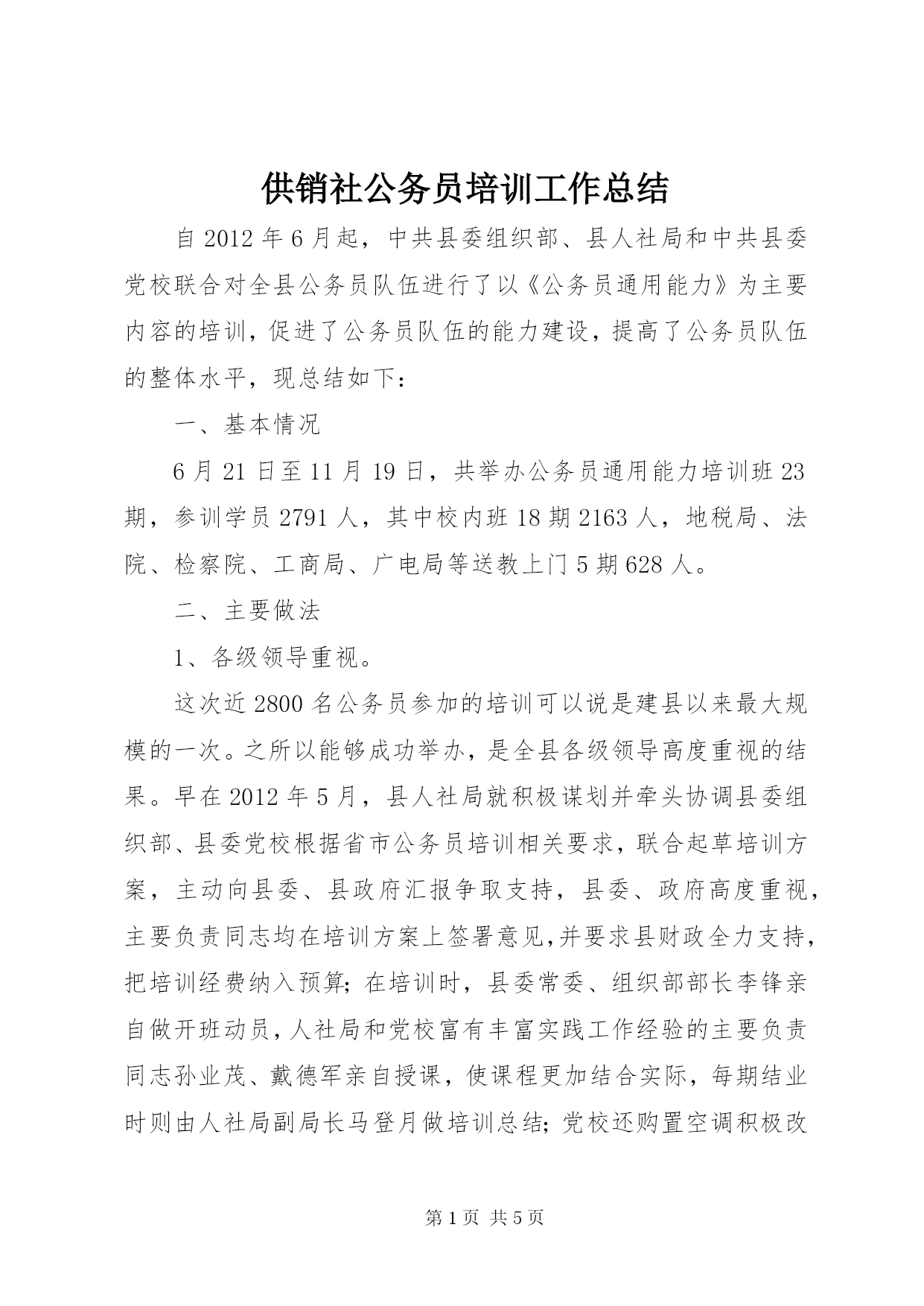 供销社公务员培训工作总结

自2012年6月起，中共县委组织部、县人社局和中共县委党校联合对全县公务员队伍进行了以《公务员通用能力》为主要内容的培训，促进了公务员队伍的能力建设，提高了公务员队伍的整体水平，现总结如下：

一、基本情况

6月21日至11月19日，共举办公务员通用能力培训班23期，参训学员2791人，其中校内班18期2163人，地税局、法院、检察院、工商局、广电局等送教上门5期628人。

二、主要做法

1、各级领导重视。

这次近2800名公务员参加的培训可以说是建县以来最大规模的一次。之所以能够成功举办，是全县各级领导高度重视的结果。早在2012年5月，县人社局就积极谋划并牵头协调县委组织部、县委党校根据省市公务员培训相关要求，联合起草培训方案，主动向县委、县政府汇报争取支持，县委、政府高度重视，主要负责同志均在培训方案上签署意见,并要求县财政全力支持，把培训经费纳入预算；在培训时，县委常委、组织部部长李锋亲自做开班动员，人社局和党校富有丰富实践工作经验的主要负责同志孙业茂、戴德军亲自授课，使课程更加结合实际，每期结业时则由人社局副局长马登月做培训总结；党校还购置空调积极改

第1页 共5页